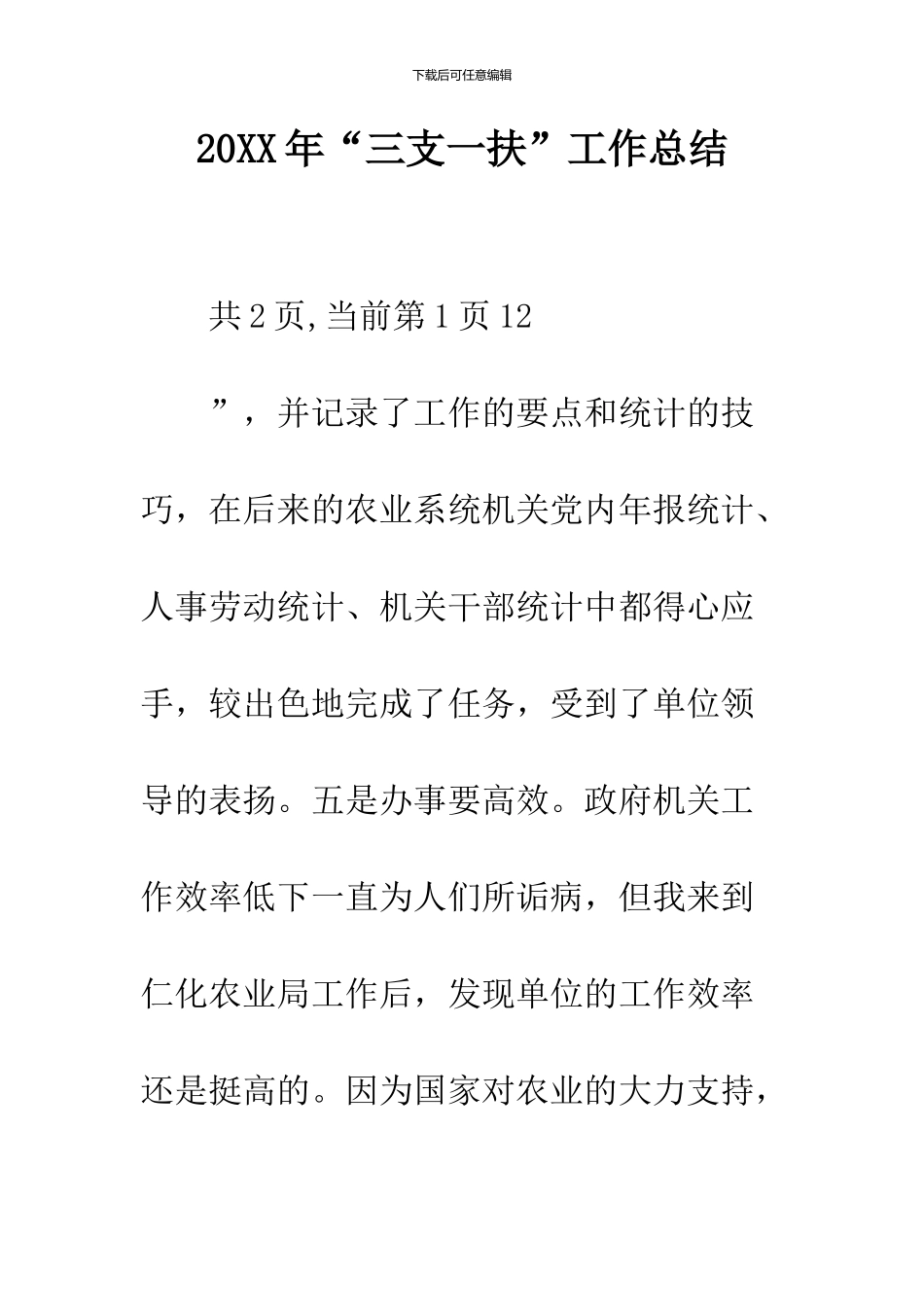 下载后可任意编辑

20XX年“三支一扶”工作总结

共2页,当前第1页12

”，并记录了工作的要点和统计的技巧，在后来的农业系统机关党内年报统计、人事劳动统计、机关干部统计中都得心应手，较出色地完成了任务，受到了单位领导的表扬。五是办事要高效。政府机关工作效率低下一直为人们所诟病，但我来到仁化农业局工作后，发现单位的工作效率还是挺高的。因为国家对农业的大力支持，